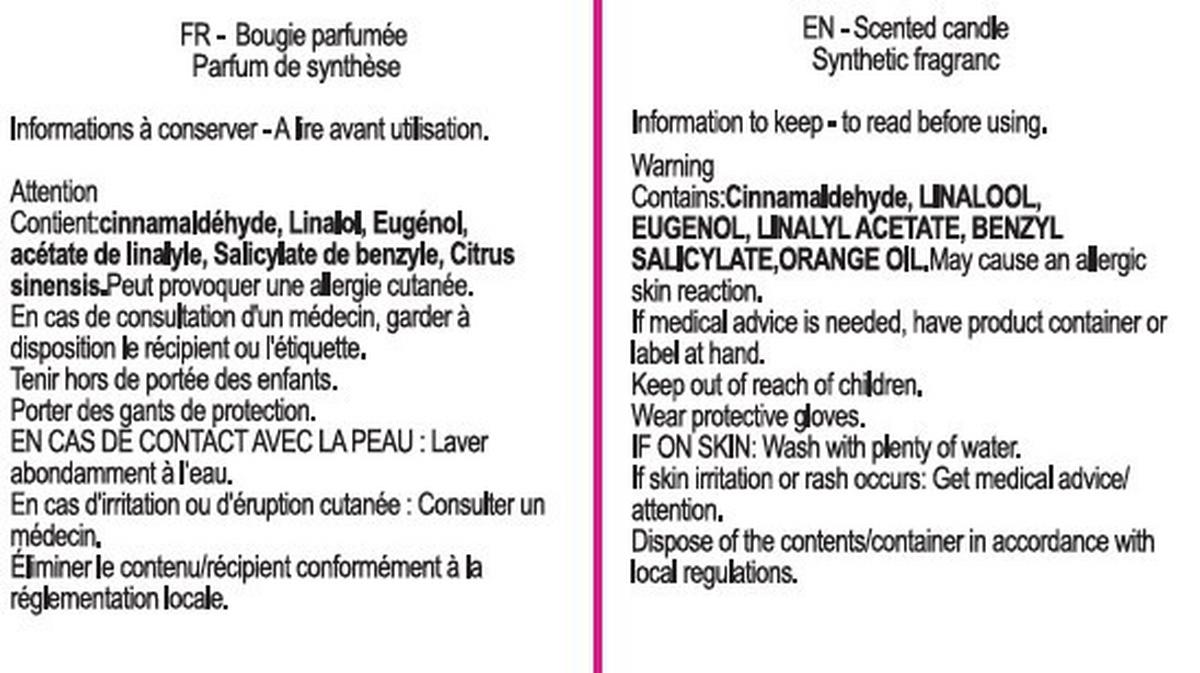 FR - Bougie parfumée
Parfum de synthèse

Informations à conserver - A lire avant utilisation.

Attention
Contient:cinnamaldéhyde, Linalol, Eugénol, acétate de linalyle, Salicylate de benzyle, Citrus sinensis.Peut provoquer une allergie cutanée.
En cas de consultation d'un médecin, garder à disposition le récipient ou l'étiquette.
Tenir hors de portée des enfants.
Porter des gants de protection.
EN CAS DE CONTACT AVEC LA PEAU : Laver abondamment à l'eau.
En cas d'irritation ou d'éruption cutanée : Consulter un médecin.
Éliminer le contenu/récipient conformément à la réglementation locale.

EN - Scented candle
Synthetic fragranc

Information to keep - to read before using.

Warning
Contains:Cinnamaldehyde, LINALOOL, EUGENOL, LINALYL ACETATE, BENZYL SALICYLATE,ORANGE OIL.May cause an allergic skin reaction.
If medical advice is needed, have product container or label at hand.
Keep out of reach of children.
Wear protective gloves.
IF ON SKIN: Wash with plenty of water.
If skin irritation or rash occurs: Get medical advice/ attention.
Dispose of the contents/container in accordance with local regulations.